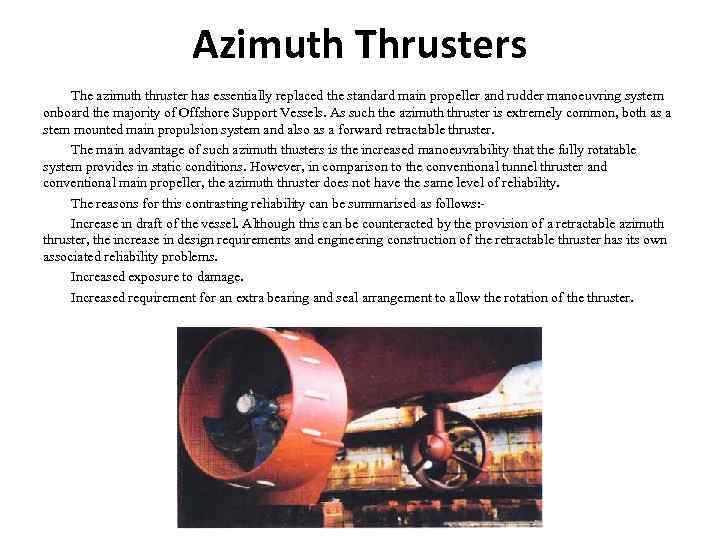 Azimuth Thrusters

The azimuth thruster has essentially replaced the standard main propeller and rudder manoeuvring system onboard the majority of Offshore Support Vessels. As such the azimuth thruster is extremely common, both as a stern mounted main propulsion system and also as a forward retractable thruster.

The main advantage of such azimuth thusters is the increased manoeuvrability that the fully rotatable system provides in static conditions. However, in comparison to the conventional tunnel thruster and conventional main propeller, the azimuth thruster does not have the same level of reliability.

The reasons for this contrasting reliability can be summarised as follows:-

Increase in draft of the vessel. Although this can be counteracted by the provision of a retractable azimuth thruster, the increase in design requirements and engineering construction of the retractable thruster has its own associated reliability problems.

Increased exposure to damage.

Increased requirement for an extra bearing and seal arrangement to allow the rotation of the thruster.